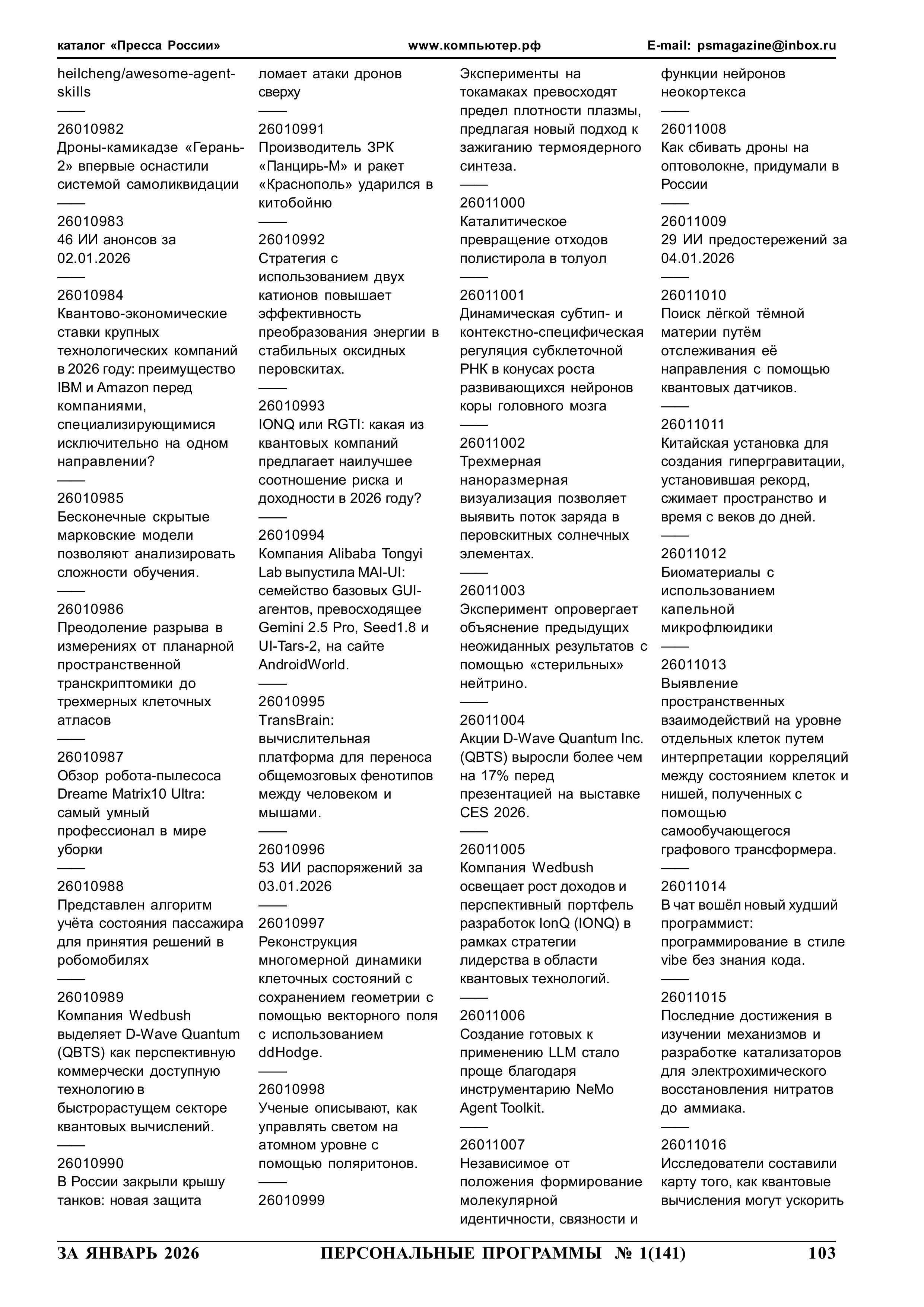 каталог «Пресса России» www.компьютер.рф E-mail: psmagazine@inbox.ru

heilcheng/awesome-agent-skills
——
26010982
Дроны-камикадзе «Герань-2» впервые оснастили системой самоликвидации
——
26010983
46 ИИ анонсов за 02.01.2026
——
26010984
Квантово-экономические ставки крупных технологических компаний в 2026 году: преимущество IBM и Amazon перед компаниями, специализирующимися исключительно на одном направлении?
——
26010985
Бесконечные скрытые марковские модели позволяют анализировать сложности обучения.
——
26010986
Преодоление разрыва в измерениях от планарной пространственной транскриптомики до трехмерных клеточных атласов
——
26010987
Обзор робота-пылесоса Dreame Matrix10 Ultra: самый умный профессионал в мире уборки
——
26010988
Представлен алгоритм учёта состояния пассажира для принятия решений в робомобилях
——
26010989
Компания Wedbush выделяет D-Wave Quantum (QBTS) как перспективную коммерчески доступную технологию в быстрорастущем секторе квантовых вычислений.
——
26010990
В России закрыли крышу танков: новая защита ломает атаки дронов сверху
——
26010991
Производитель ЗРК «Панцирь-М» и ракет «Краснополь» ударился в китобойню
——
26010992
Стратегия с использованием двух катионов повышает эффективность преобразования энергии в стабильных оксидных перовскитах.
——
26010993
IONQ или RGTI: какая из квантовых компаний предлагает наилучшее соотношение риска и доходности в 2026 году?
——
26010994
Компания Alibaba Tongyi Lab выпустила MAI-UI: семейство базовых GUI-агентов, превосходящее Gemini 2.5 Pro, Seed1.8 и UI-Tars-2, на сайте AndroidWorld.
——
26010995
TransBrain: вычислительная платформа для переноса общемозговых фенотипов между человеком и мышами.
——
26010996
53 ИИ распоряжений за 03.01.2026
——
26010997
Реконструкция многомерной динамики клеточных состояний с сохранением геометрии с помощью векторного поля с использованием ddHodge.
——
26010998
Ученые описывают, как управлять светом на атомном уровне с помощью поляритонов.
——
26010999
Эксперименты на токамаках превосходят предел плотности плазмы, предлагая новый подход к зажиганию термоядерного синтеза.
——
26011000
Каталитическое превращение отходов полистирола в толуол
——
26011001
Динамическая субтип- и контекстно-специфическая регуляция субклеточной РНК в конусах роста развивающихся нейронов коры головного мозга
——
26011002
Трехмерная наноразмерная визуализация позволяет выявить поток заряда в перовскитных солнечных элементах.
——
26011003
Эксперимент опровергает объяснение предыдущих неожиданных результатов с помощью «стерильных» нейтрино.
——
26011004
Акции D-Wave Quantum Inc. (QBTS) выросли более чем на 17% перед презентацией на выставке CES 2026.
——
26011005
Компания Wedbush освещает рост доходов и перспективный портфель разработок IonQ (IONQ) в рамках стратегии лидерства в области квантовых технологий.
——
26011006
Создание готовых к применению LLM стало проще благодаря инструментарию NeMo Agent Toolkit.
——
26011007
Независимое от положения формирование молекулярной идентичности, связности и функции нейронов неокортекса
——
26011008
Как сбивать дроны на оптоволокне, придумали в России
——
26011009
29 ИИ предостережений за 04.01.2026
——
26011010
Поиск лёгкой тёмной материи путём отслеживания её направления с помощью квантовых датчиков.
——
26011011
Китайская установка для создания гипергравитации, установившая рекорд, сжимает пространство и время с веков до дней.
——
26011012
Биоматериалы с использованием капельной микрофлюидики
——
26011013
Выявление пространственных взаимодействий на уровне отдельных клеток путем интерпретации корреляций между состоянием клеток и нишей, полученных с помощью самообучающегося графового трансформера.
——
26011014
В чат вошёл новый худший программист: программирование в стиле vibe без знания кода.
——
26011015
Последние достижения в изучении механизмов и разработке катализаторов для электрохимического восстановления нитратов до аммиака.
——
26011016
Исследователи составили карту того, как квантовые вычисления могут ускорить

ЗА ЯНВАРЬ 2026 ПЕРСОНАЛЬНЫЕ ПРОГРАММЫ № 1(141) 103